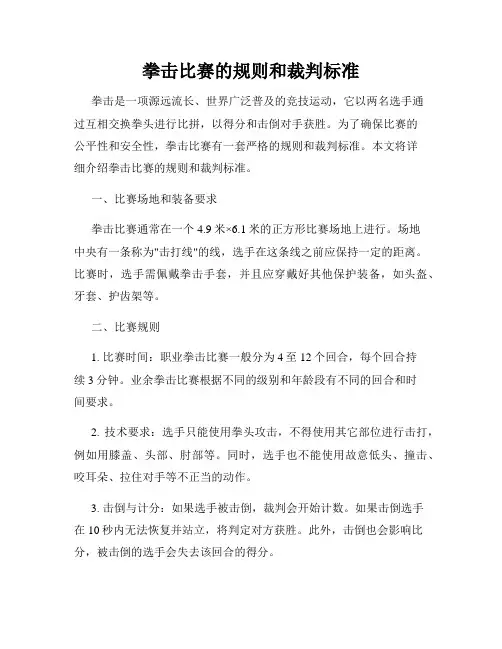 拳击比赛的规则和裁判标准

拳击是一项源远流长、世界广泛普及的竞技运动，它以两名选手通过互相交换拳头进行比拼，以得分和击倒对手获胜。为了确保比赛的公平性和安全性，拳击比赛有一套严格的规则和裁判标准。本文将详细介绍拳击比赛的规则和裁判标准。

一、比赛场地和装备要求

拳击比赛通常在一个 4.9 米×6.1 米的正方形比赛场地上进行。场地中央有一条称为"击打线"的线，选手在这条线之前应保持一定的距离。比赛时，选手需佩戴拳击手套，并且应穿戴好其他保护装备，如头盔、牙套、护齿架等。

二、比赛规则

1. 比赛时间：职业拳击比赛一般分为 4 至 12 个回合，每个回合持续 3 分钟。业余拳击比赛根据不同的级别和年龄段有不同的回合和时间要求。

2. 技术要求：选手只能使用拳头攻击，不得使用其它部位进行击打，例如用膝盖、头部、肘部等。同时，选手也不能使用故意低头、撞击、咬耳朵、拉住对手等不正当的动作。

3. 击倒与计分：如果选手被击倒，裁判会开始计数。如果击倒选手在 10 秒内无法恢复并站立，将判定对方获胜。此外，击倒也会影响比分，被击倒的选手会失去该回合的得分。